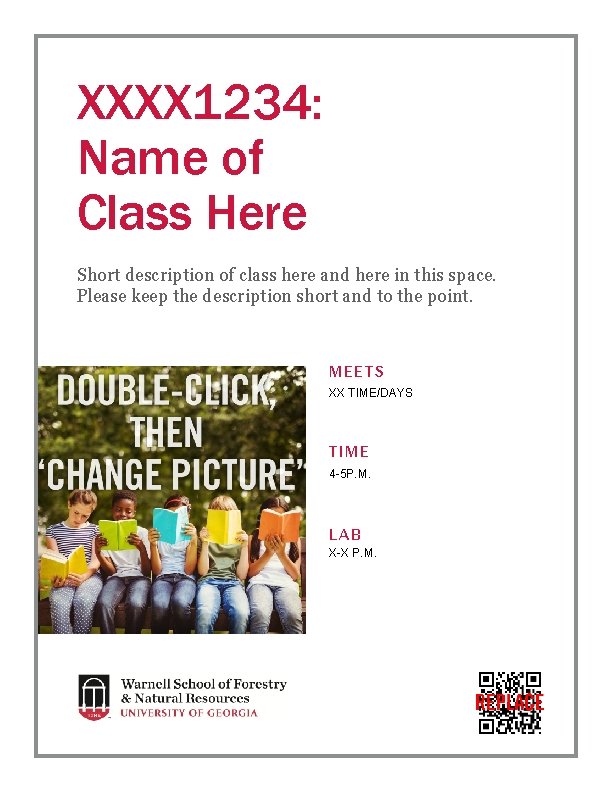 XXXX1234:
Name of
Class Here

Short description of class here and here in this space. Please keep the description short and to the point.

DOUBLE-CLICK, THEN 'CHANGE PICTURE'

MEETS
XX TIME/DAYS

TIME
4-5P.M.

LAB
X-X P.M.

Warnell School of Forestry & Natural Resources
UNIVERSITY OF GEORGIA

REPLACE